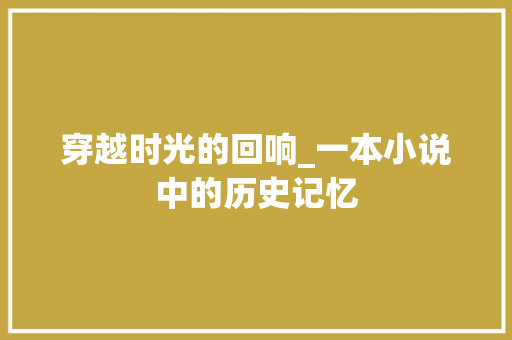 穿越时光的回响_一本小说中的历史记忆